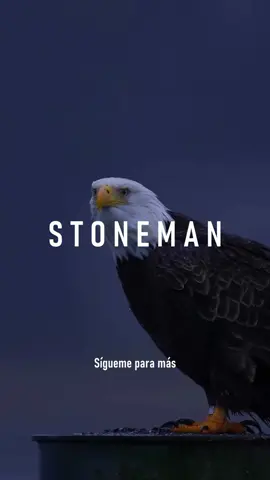 STONEMAN

Sígueme para más